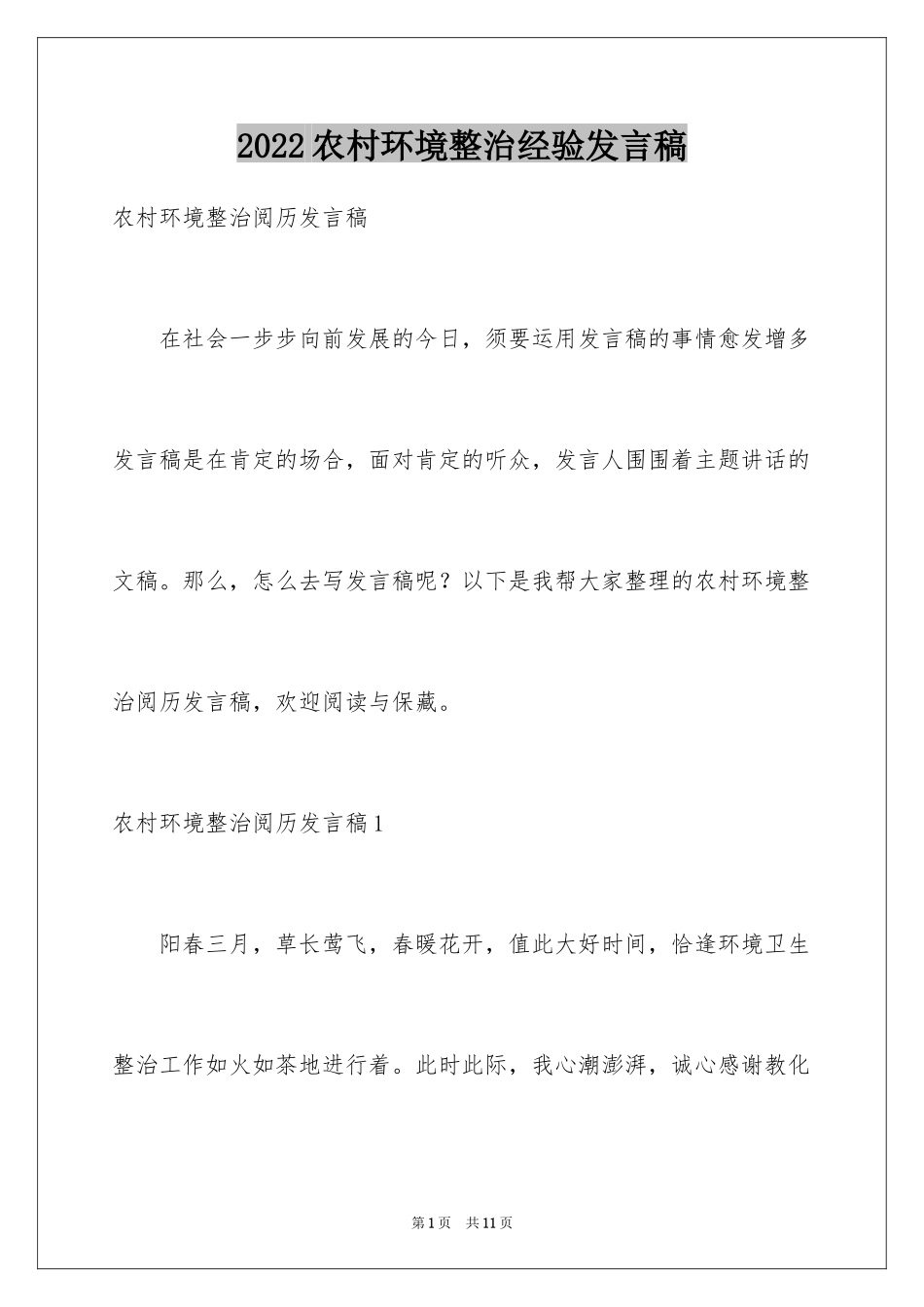 2022农村环境整治经验发言稿

农村环境整治阅历发言稿

在社会一步步向前发展的今日，须要运用发言稿的事情愈发增多发言稿是在肯定的场合，面对肯定的听众，发言人围围着主题讲话的文稿。那么，怎么去写发言稿呢？以下是我帮大家整理的农村环境整治阅历发言稿，欢迎阅读与保藏。

农村环境整治阅历发言稿1

阳春三月，草长莺飞，春暖花开，值此大好时间，恰逢环境卫生整治工作如火如荼地进行着。此时此际，我心潮澎湃，诚心感谢教化

第1页 共11页